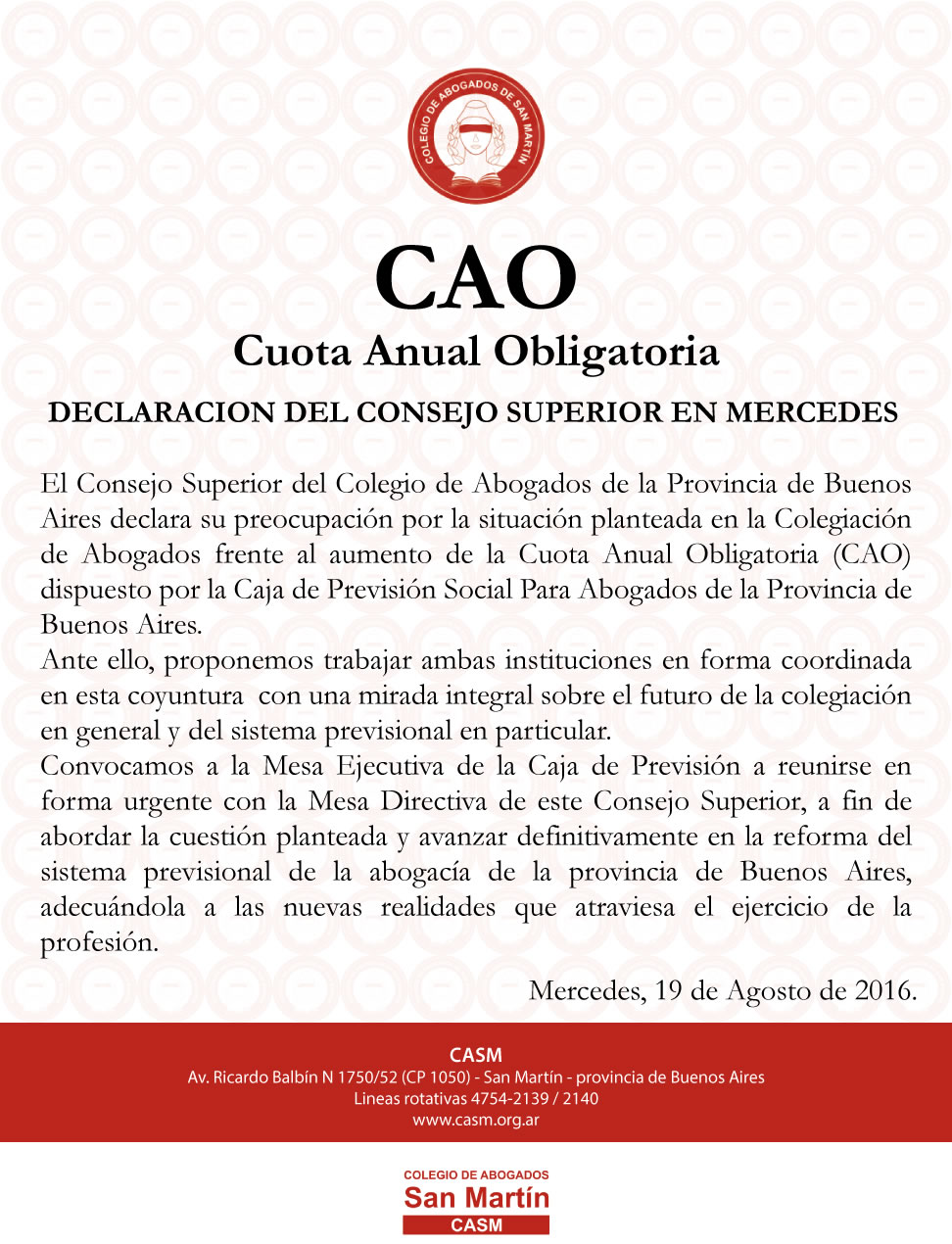 COLEGIO DE ABOGADOS DE SAN MARTÍN

CAO
Cuota Anual Obligatoria

DECLARACION DEL CONSEJO SUPERIOR EN MERCEDES

El Consejo Superior del Colegio de Abogados de la Provincia de Buenos Aires declara su preocupación por la situación planteada en la Colegiación de Abogados frente al aumento de la Cuota Anual Obligatoria (CAO) dispuesto por la Caja de Previsión Social Para Abogados de la Provincia de Buenos Aires.
Ante ello, proponemos trabajar ambas instituciones en forma coordinada en esta coyuntura con una mirada integral sobre el futuro de la colegiación en general y del sistema previsional en particular.
Convocamos a la Mesa Ejecutiva de la Caja de Previsión a reunirse en forma urgente con la Mesa Directiva de este Consejo Superior, a fin de abordar la cuestión planteada y avanzar definitivamente en la reforma del sistema previsional de la abogacía de la provincia de Buenos Aires, adecuándola a las nuevas realidades que atraviesa el ejercicio de la profesión.

Mercedes, 19 de Agosto de 2016.

CASM
Av. Ricardo Balbín N 1750/52 (CP 1050) - San Martín - provincia de Buenos Aires
Lineas rotativas 4754-2139 / 2140
www.casm.org.ar

COLEGIO DE ABOGADOS
San Martín
CASM